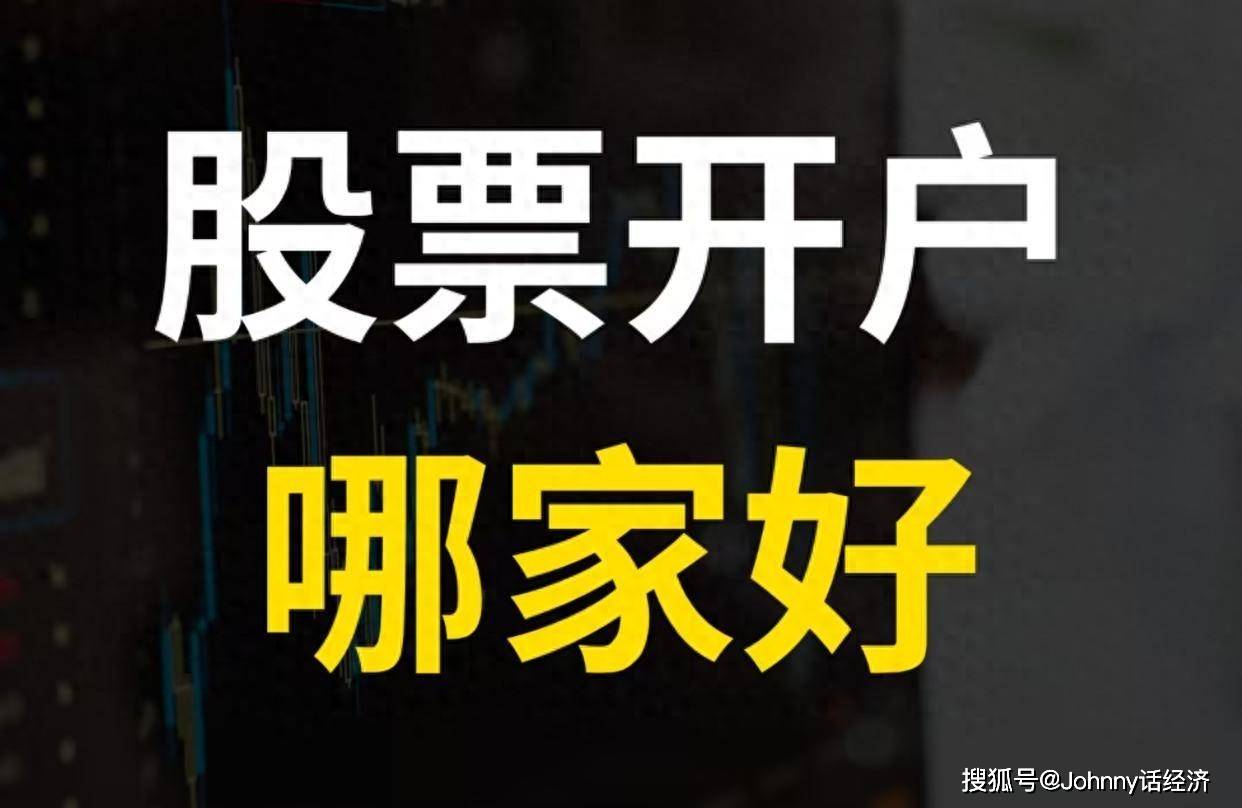 股票开户
哪家好

搜狐号@Johnny话经济